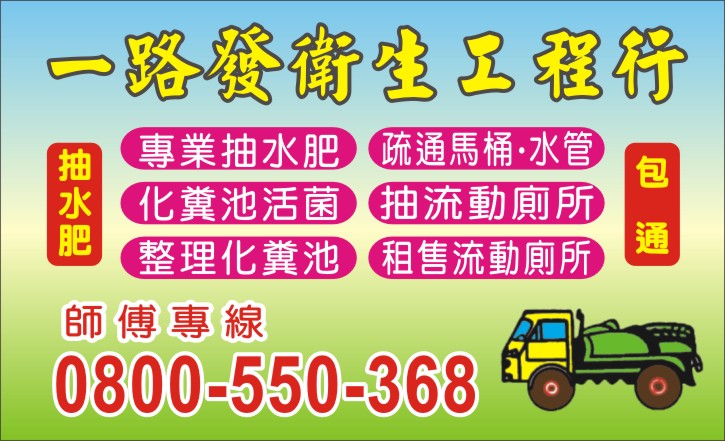 一路發衛生工程行

抽水肥

專業抽水肥
化糞池活菌
整理化糞池

疏通馬桶·水管
抽流動廁所
租售流動廁所

包通

師傅專線
0800-550-368